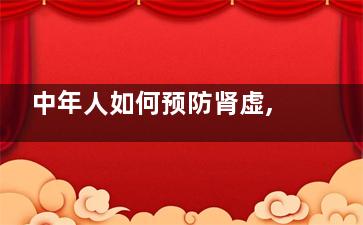 中年人如何预防肾虚,